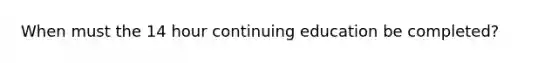 When must the 14 hour continuing education be completed?